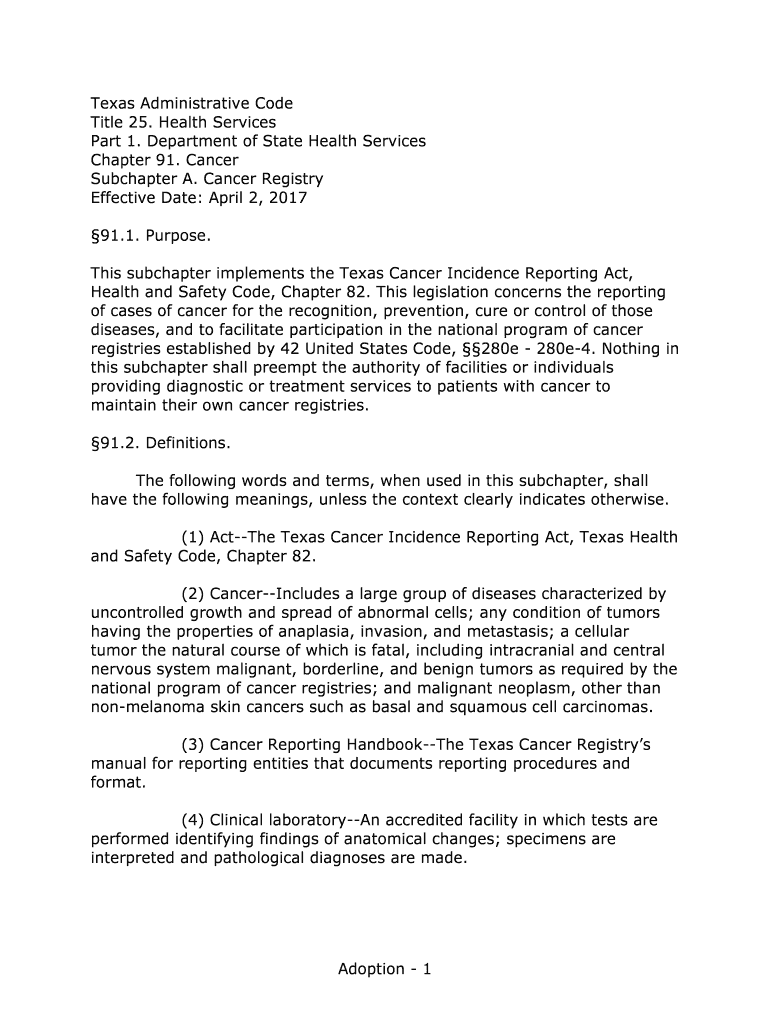 Texas Administrative Code
Title 25. Health Services
Part 1. Department of State Health Services
Chapter 91. Cancer
Subchapter A. Cancer Registry
Effective Date: April 2, 2017

§91.1. Purpose.

This subchapter implements the Texas Cancer Incidence Reporting Act, Health and Safety Code, Chapter 82. This legislation concerns the reporting of cases of cancer for the recognition, prevention, cure or control of those diseases, and to facilitate participation in the national program of cancer registries established by 42 United States Code, §§280e - 280e-4. Nothing in this subchapter shall preempt the authority of facilities or individuals providing diagnostic or treatment services to patients with cancer to maintain their own cancer registries.

§91.2. Definitions.

The following words and terms, when used in this subchapter, shall have the following meanings, unless the context clearly indicates otherwise.

(1) Act--The Texas Cancer Incidence Reporting Act, Texas Health and Safety Code, Chapter 82.

(2) Cancer--Includes a large group of diseases characterized by uncontrolled growth and spread of abnormal cells; any condition of tumors having the properties of anaplasia, invasion, and metastasis; a cellular tumor the natural course of which is fatal, including intracranial and central nervous system malignant, borderline, and benign tumors as required by the national program of cancer registries; and malignant neoplasm, other than non-melanoma skin cancers such as basal and squamous cell carcinomas.

(3) Cancer Reporting Handbook--The Texas Cancer Registry's manual for reporting entities that documents reporting procedures and format.

(4) Clinical laboratory--An accredited facility in which tests are performed identifying findings of anatomical changes; specimens are interpreted and pathological diagnoses are made.

Adoption - 1